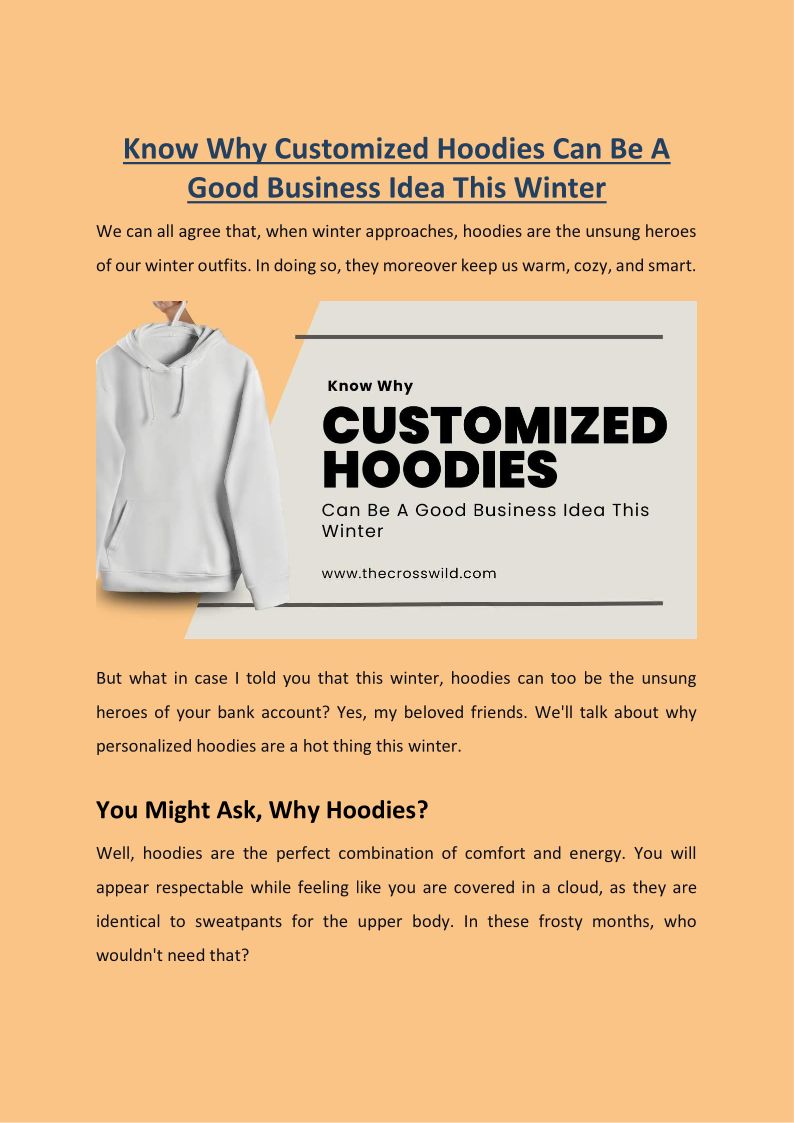 Know Why Customized Hoodies Can Be A Good Business Idea This Winter

We can all agree that, when winter approaches, hoodies are the unsung heroes of our winter outfits. In doing so, they moreover keep us warm, cozy, and smart.

Know Why

CUSTOMIZED HOODIES

Can Be A Good Business Idea This Winter

www.thecrosswild.com

But what in case I told you that this winter, hoodies can too be the unsung heroes of your bank account? Yes, my beloved friends. We'll talk about why personalized hoodies are a hot thing this winter.

You Might Ask, Why Hoodies?

Well, hoodies are the perfect combination of comfort and energy. You will appear respectable while feeling like you are covered in a cloud, as they are identical to sweatpants for the upper body. In these frosty months, who wouldn't need that?